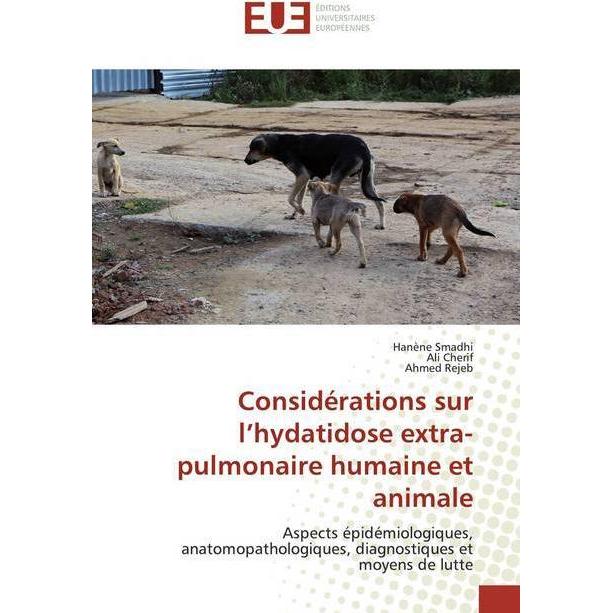 EUE
ÉDITIONS
UNIVERSITAIRES
EUROPÉENNES

Hanène Smadhi
Ali Cherif
Ahmed Rejeb

Considérations sur l'hydatidose extra-pulmonaire humaine et animale

Aspects épidémiologiques, anatomopathologiques, diagnostiques et moyens de lutte